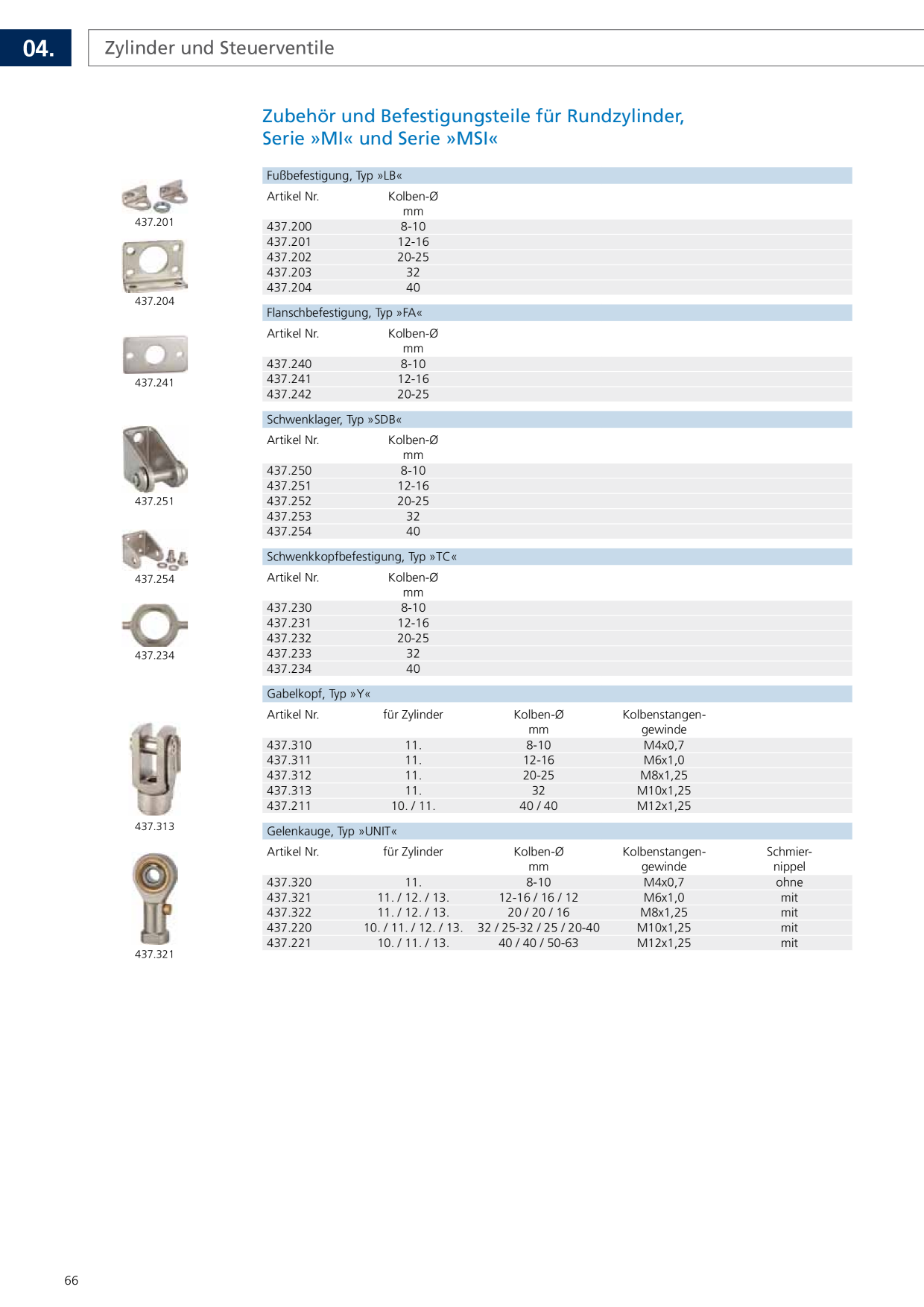 04.

Zylinder und Steuerventile

Zubehör und Befestigungsteile für Rundzylinder, Serie »MI« und Serie »MSI«

437.201

437.204

437.241

437.251

437.254

437.234

437.313

437.321

Fußbefestigung, Typ »LB«

| Artikel Nr. | Kolben-Ø mm |
|---|---|
| 437.200 | 8-10 |
| 437.201 | 12-16 |
| 437.202 | 20-25 |
| 437.203 | 32 |
| 437.204 | 40 |

Flanschbefestigung, Typ »FA«

| Artikel Nr. | Kolben-Ø mm |
|---|---|
| 437.240 | 8-10 |
| 437.241 | 12-16 |
| 437.242 | 20-25 |

Schwenklager, Typ »SDB«

| Artikel Nr. | Kolben-Ø mm |
|---|---|
| 437.250 | 8-10 |
| 437.251 | 12-16 |
| 437.252 | 20-25 |
| 437.253 | 32 |
| 437.254 | 40 |

Schwenkkopfbefestigung, Typ »TC«

| Artikel Nr. | Kolben-Ø mm |
|---|---|
| 437.230 | 8-10 |
| 437.231 | 12-16 |
| 437.232 | 20-25 |
| 437.233 | 32 |
| 437.234 | 40 |

Gabelkopf, Typ »Y«

| Artikel Nr. | für Zylinder | Kolben-Ø mm | Kolbenstangengewinde |
|---|---|---|---|
| 437.310 | 11. | 8-10 | M4x0,7 |
| 437.311 | 11. | 12-16 | M6x1,0 |
| 437.312 | 11. | 20-25 | M8x1,25 |
| 437.313 | 11. | 32 | M10x1,25 |
| 437.211 | 10. / 11. | 40 / 40 | M12x1,25 |

Gelenkauge, Typ »UNIT«

| Artikel Nr. | für Zylinder | Kolben-Ø mm | Kolbenstangengewinde | Schmiernippel |
|---|---|---|---|---|
| 437.320 | 11. | 8-10 | M4x0,7 | ohne |
| 437.321 | 11. / 12. / 13. | 12-16 / 16 / 12 | M6x1,0 | mit |
| 437.322 | 11. / 12. / 13. | 20 / 20 / 16 | M8x1,25 | mit |
| 437.220 | 10. / 11. / 12. / 13. | 32 / 25-32 / 25 / 20-40 | M10x1,25 | mit |
| 437.221 | 10. / 11. / 13. | 40 / 40 / 50-63 | M12x1,25 | mit |

66